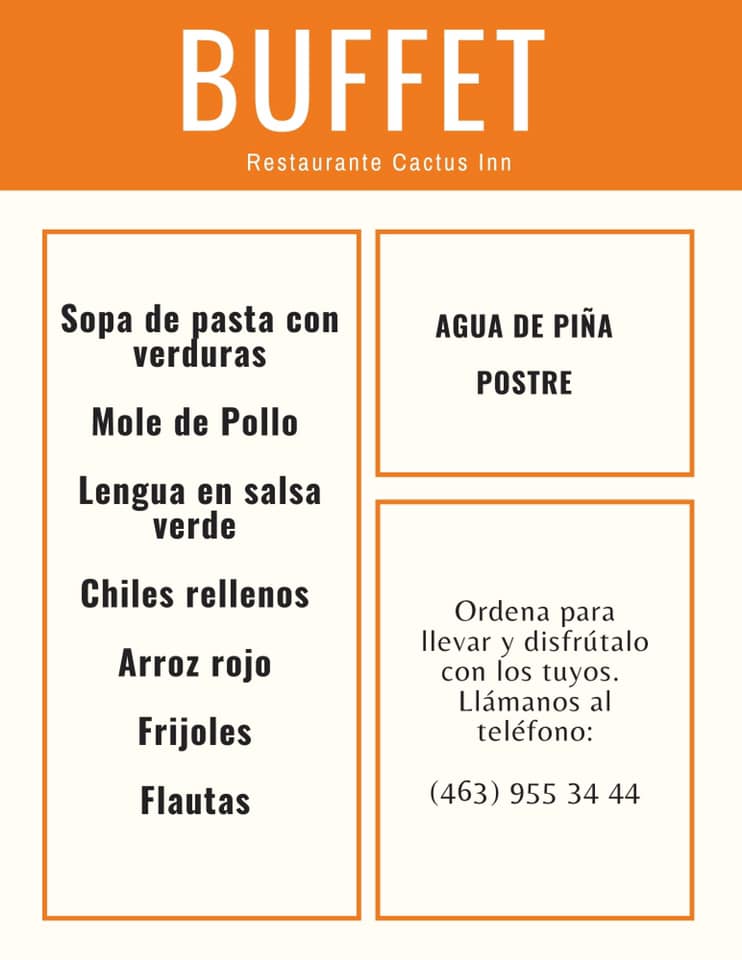 BUFFET

Restaurante Cactus Inn

Sopa de pasta con verduras

Mole de Pollo

Lengua en salsa verde

Chiles rellenos

Arroz rojo

Frijoles

Flautas

AGUA DE PIÑA

POSTRE

Ordena para llevar y disfrútalo con los tuyos. Llámanos al teléfono:

(463) 955 34 44